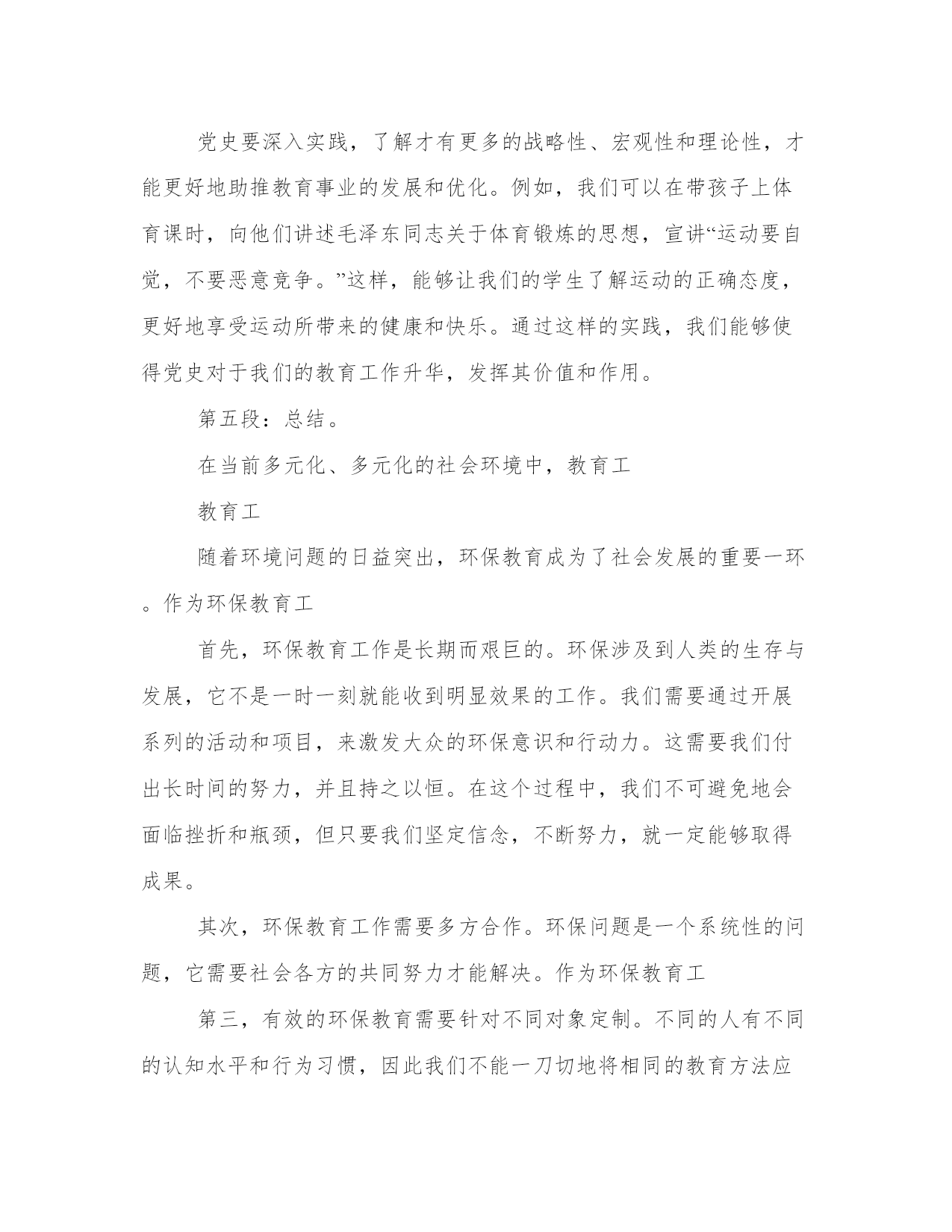 党史要深入实践，了解才有更多的战略性、宏观性和理论性，才能更好地助推教育事业的发展和优化。例如，我们可以在带孩子上体育课时，向他们讲述毛泽东同志关于体育锻炼的思想，宣讲“运动要自觉，不要恶意竞争。”这样，能够让我们的学生了解运动的正确态度，更好地享受运动所带来的健康和快乐。通过这样的实践，我们能够使得党史对于我们的教育工作升华，发挥其价值和作用。

第五段：总结。

在当前多元化、多元化的社会环境中，教育工

教育工

随着环境问题的日益突出，环保教育成为了社会发展的重要一环。作为环保教育工

首先，环保教育工作是长期而艰巨的。环保涉及到人类的生存与发展，它不是一时一刻就能收到明显效果的工作。我们需要通过开展系列的活动和项目，来激发大众的环保意识和行动力。这需要我们付出长时间的努力，并且持之以恒。在这个过程中，我们不可避免地会面临挫折和瓶颈，但只要我们坚定信念，不断努力，就一定能够取得成果。

其次，环保教育工作需要多方合作。环保问题是一个系统性的问题，它需要社会各方的共同努力才能解决。作为环保教育工

第三，有效的环保教育需要针对不同对象定制。不同的人有不同的认知水平和行为习惯，因此我们不能一刀切地将相同的教育方法应